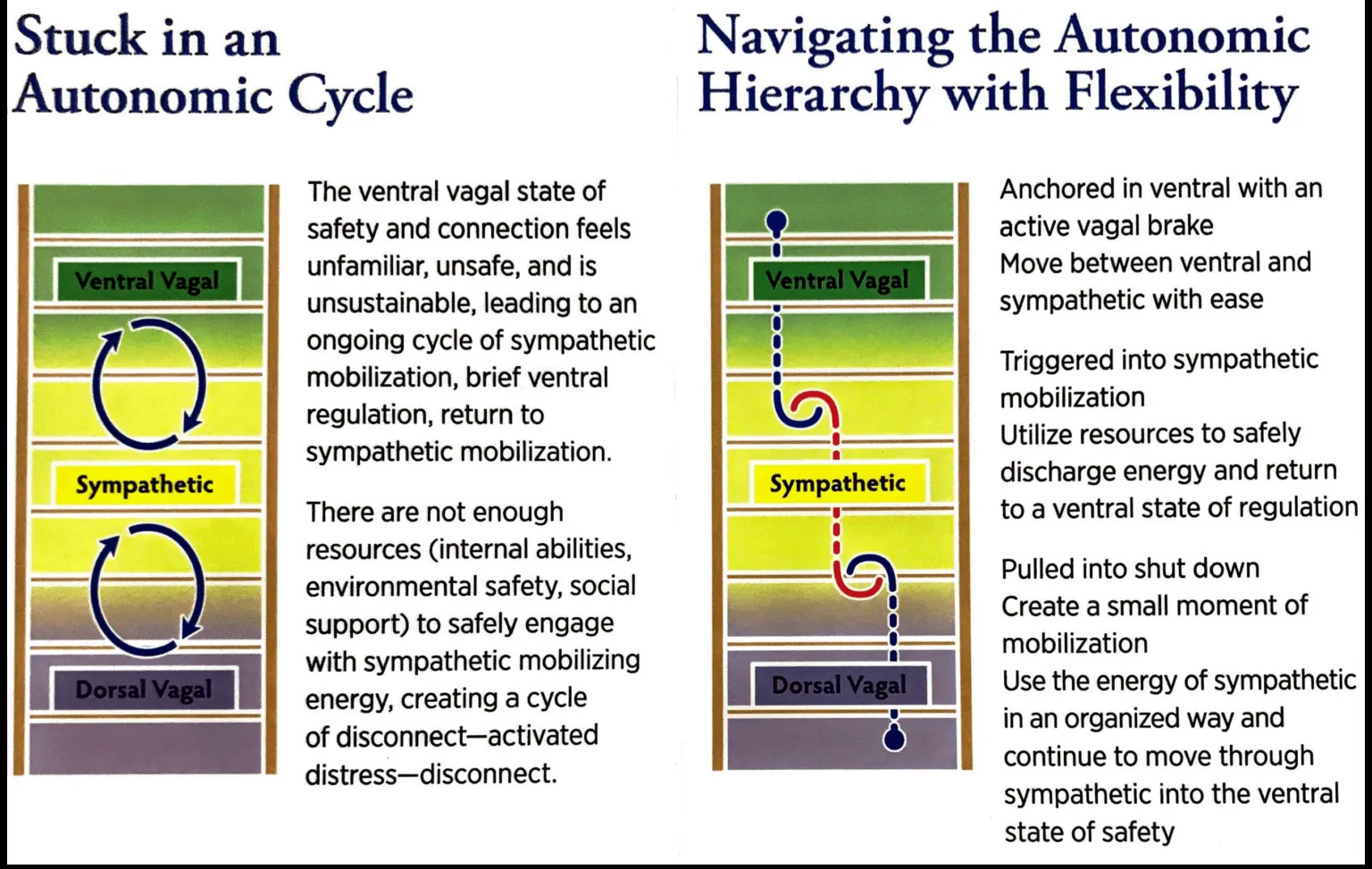 Stuck in an Autonomic Cycle

Ventral Vagal

Sympathetic

Dorsal Vagal

The ventral vagal state of safety and connection feels unfamiliar, unsafe, and is unsustainable, leading to an ongoing cycle of sympathetic mobilization, brief ventral regulation, return to sympathetic mobilization.

There are not enough resources (internal abilities, environmental safety, social support) to safely engage with sympathetic mobilizing energy, creating a cycle of disconnect—activated distress—disconnect.

Navigating the Autonomic Hierarchy with Flexibility

Ventral Vagal

Sympathetic

Dorsal Vagal

Anchored in ventral with an active vagal brake
Move between ventral and sympathetic with ease

Triggered into sympathetic mobilization
Utilize resources to safely discharge energy and return to a ventral state of regulation

Pulled into shut down
Create a small moment of mobilization
Use the energy of sympathetic in an organized way and continue to move through sympathetic into the ventral state of safety